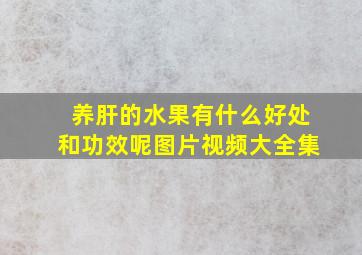 养肝的水果有什么好处和功效呢图片视频大全集